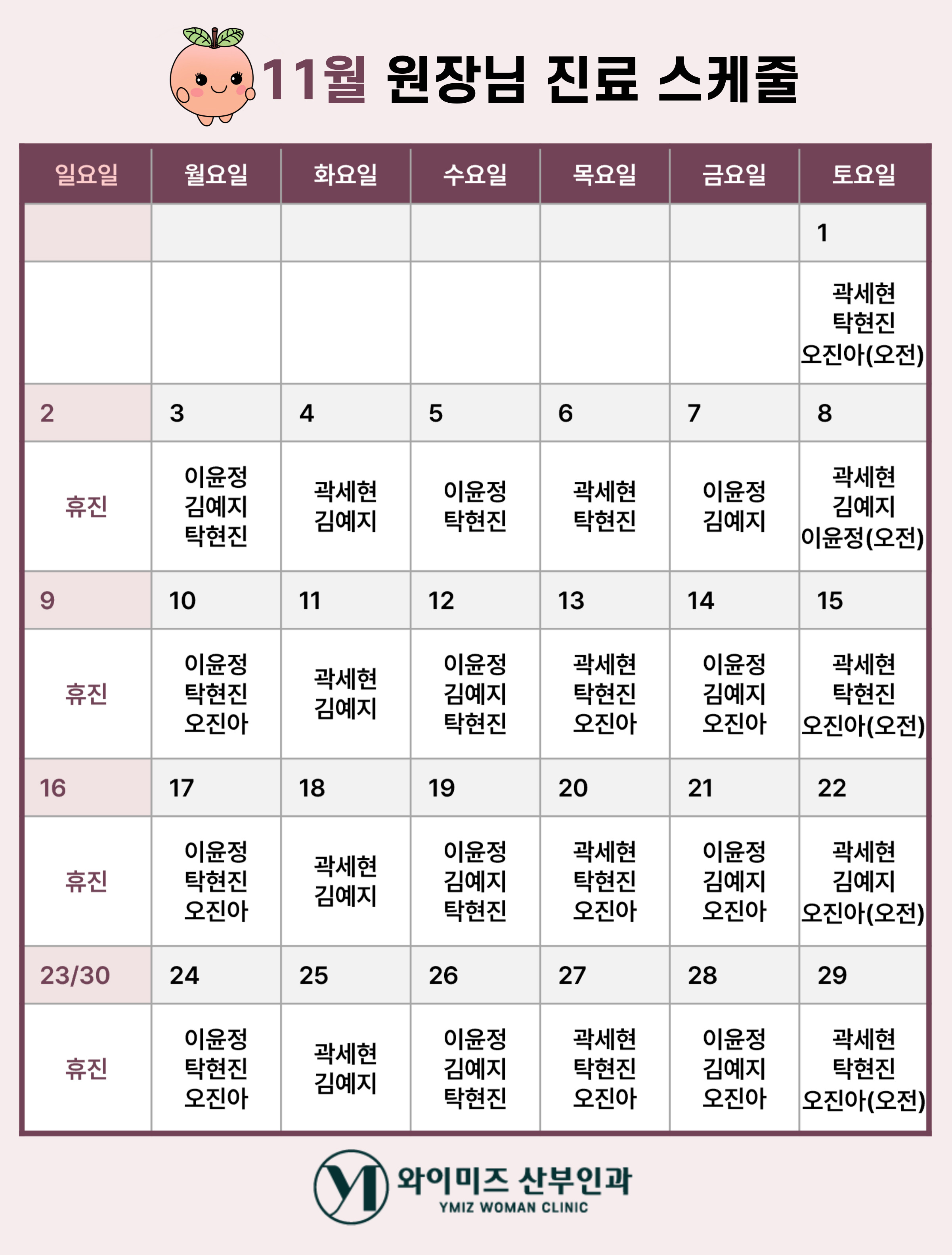 11월 원장님 진료 스케줄

| 일요일 | 월요일 | 화요일 | 수요일 | 목요일 | 금요일 | 토요일 |
|---|---|---|---|---|---|---|
| | | | | | | 1 |
| | | | | | | 곽세현 탁현진 오진아(오전) |
| 2 | 3 | 4 | 5 | 6 | 7 | 8 |
| 휴진 | 이윤정 김예지 탁현진 | 곽세현 김예지 | 이윤정 탁현진 | 곽세현 탁현진 | 이윤정 김예지 | 곽세현 김예지 이윤정(오전) |
| 9 | 10 | 11 | 12 | 13 | 14 | 15 |
| 휴진 | 이윤정 탁현진 오진아 | 곽세현 김예지 | 이윤정 김예지 탁현진 | 곽세현 탁현진 오진아 | 이윤정 김예지 오진아 | 곽세현 탁현진 오진아(오전) |
| 16 | 17 | 18 | 19 | 20 | 21 | 22 |
| 휴진 | 이윤정 탁현진 오진아 | 곽세현 김예지 | 이윤정 김예지 탁현진 | 곽세현 탁현진 오진아 | 이윤정 김예지 오진아 | 곽세현 김예지 오진아(오전) |
| 23/30 | 24 | 25 | 26 | 27 | 28 | 29 |
| 휴진 | 이윤정 탁현진 오진아 | 곽세현 김예지 | 이윤정 김예지 탁현진 | 곽세현 탁현진 오진아 | 이윤정 김예지 오진아 | 곽세현 탁현진 오진아(오전) |

와이미즈 산부인과
YMIZ WOMAN CLINIC